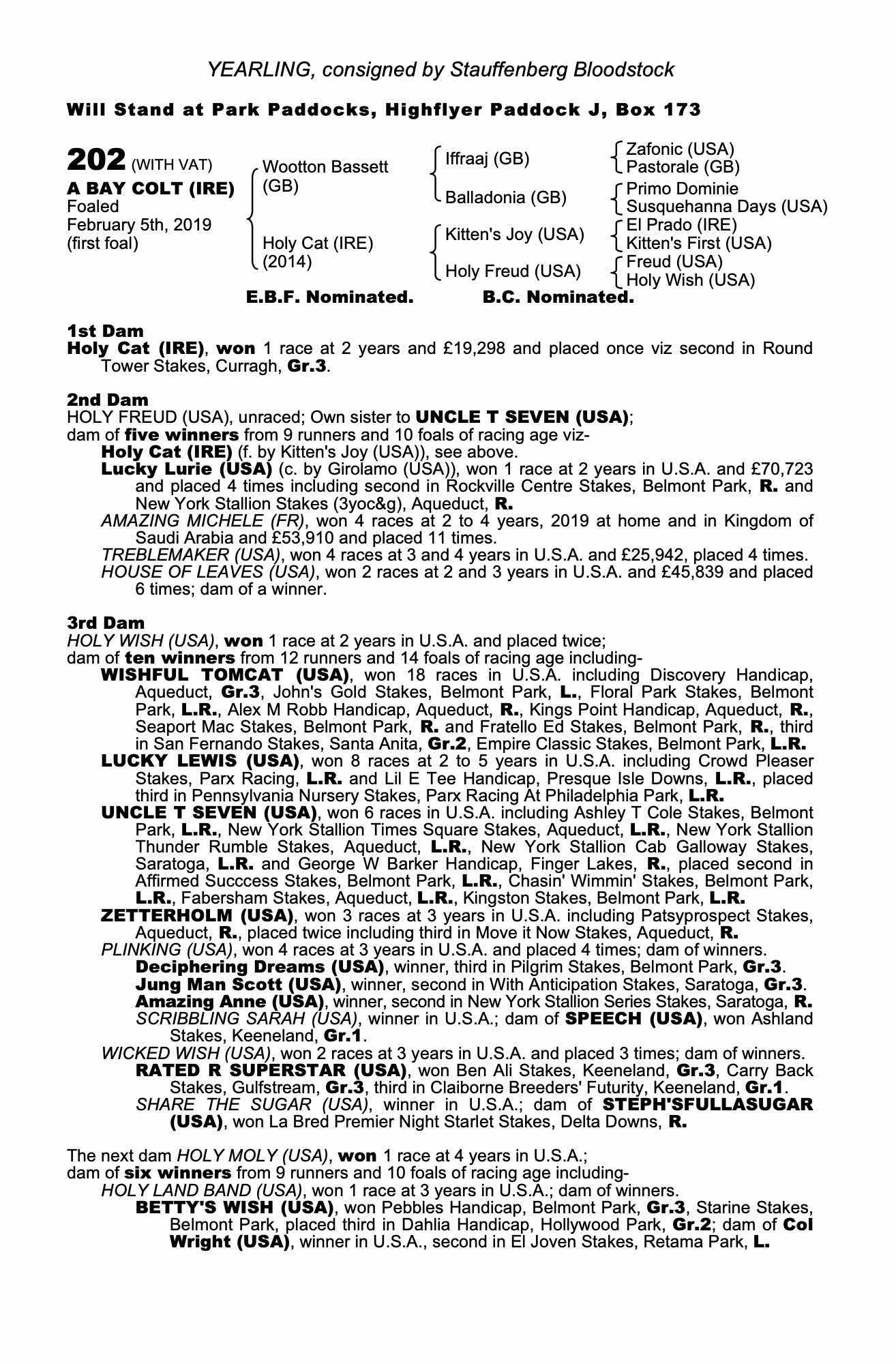 YEARLING, consigned by Stauffenberg Bloodstock

Will Stand at Park Paddocks, Highflyer Paddock J, Box 173

202 (WITH VAT)
A BAY COLT (IRE)
Foaled
February 5th, 2019
(first foal)

Wootton Bassett (GB)
Holy Cat (IRE) (2014)

Iffraaj (GB)
Balladonia (GB)
Kitten's Joy (USA)
Holy Freud (USA)

Zafonic (USA)
Pastorale (GB)
Primo Dominie
Susquehanna Days (USA)
El Prado (IRE)
Kitten's First (USA)
Freud (USA)
Holy Wish (USA)

E.B.F. Nominated. B.C. Nominated.

1st Dam
Holy Cat (IRE), won 1 race at 2 years and £19,298 and placed once viz second in Round Tower Stakes, Curragh, Gr.3.

2nd Dam
HOLY FREUD (USA), unraced; Own sister to UNCLE T SEVEN (USA);
dam of five winners from 9 runners and 10 foals of racing age viz-
Holy Cat (IRE) (f. by Kitten's Joy (USA)), see above.
Lucky Lurie (USA) (c. by Girolamo (USA)), won 1 race at 2 years in U.S.A. and £70,723 and placed 4 times including second in Rockville Centre Stakes, Belmont Park, R. and New York Stallion Stakes (3yoc&g), Aqueduct, R.
AMAZING MICHELE (FR), won 4 races at 2 to 4 years, 2019 at home and in Kingdom of Saudi Arabia and £53,910 and placed 11 times.
TREBLEMAKER (USA), won 4 races at 3 and 4 years in U.S.A. and £25,942, placed 4 times.
HOUSE OF LEAVES (USA), won 2 races at 2 and 3 years in U.S.A. and £45,839 and placed 6 times; dam of a winner.

3rd Dam
HOLY WISH (USA), won 1 race at 2 years in U.S.A. and placed twice;
dam of ten winners from 12 runners and 14 foals of racing age including-
WISHFUL TOMCAT (USA), won 18 races in U.S.A. including Discovery Handicap, Aqueduct, Gr.3, John's Gold Stakes, Belmont Park, L., Floral Park Stakes, Belmont Park, L.R., Alex M Robb Handicap, Aqueduct, R., Kings Point Handicap, Aqueduct, R., Seaport Mac Stakes, Belmont Park, R. and Fratello Ed Stakes, Belmont Park, R., third in San Fernando Stakes, Santa Anita, Gr.2, Empire Classic Stakes, Belmont Park, L.R.
LUCKY LEWIS (USA), won 8 races at 2 to 5 years in U.S.A. including Crowd Pleaser Stakes, Parx Racing, L.R. and Lil E Tee Handicap, Presque Isle Downs, L.R., placed third in Pennsylvania Nursery Stakes, Parx Racing At Philadelphia Park, L.R.
UNCLE T SEVEN (USA), won 6 races in U.S.A. including Ashley T Cole Stakes, Belmont Park, L.R., New York Stallion Times Square Stakes, Aqueduct, L.R., New York Stallion Thunder Rumble Stakes, Aqueduct, L.R., New York Stallion Cab Galloway Stakes, Saratoga, L.R. and George W Barker Handicap, Finger Lakes, R., placed second in Affirmed Succcess Stakes, Belmont Park, L.R., Chasin' Wimmin' Stakes, Belmont Park, L.R., Fabersham Stakes, Aqueduct, L.R., Kingston Stakes, Belmont Park, L.R.
ZETTERHOLM (USA), won 3 races at 3 years in U.S.A. including Patsyprospect Stakes, Aqueduct, R., placed twice including third in Move it Now Stakes, Aqueduct, R.
PLINKING (USA), won 4 races at 3 years in U.S.A. and placed 4 times; dam of winners.
Deciphering Dreams (USA), winner, third in Pilgrim Stakes, Belmont Park, Gr.3.
Jung Man Scott (USA), winner, second in With Anticipation Stakes, Saratoga, Gr.3.
Amazing Anne (USA), winner, second in New York Stallion Series Stakes, Saratoga, R.
SCRIBBLING SARAH (USA), winner in U.S.A.; dam of SPEECH (USA), won Ashland Stakes, Keeneland, Gr.1.
WICKED WISH (USA), won 2 races at 3 years in U.S.A. and placed 3 times; dam of winners.
RATED R SUPERSTAR (USA), won Ben Ali Stakes, Keeneland, Gr.3, Carry Back Stakes, Gulfstream, Gr.3, third in Claiborne Breeders' Futurity, Keeneland, Gr.1.
SHARE THE SUGAR (USA), winner in U.S.A.; dam of STEPH'SFULLASUGAR (USA), won La Bred Premier Night Starlet Stakes, Delta Downs, R.

The next dam HOLY MOLY (USA), won 1 race at 4 years in U.S.A.;
dam of six winners from 9 runners and 10 foals of racing age including-
HOLY LAND BAND (USA), won 1 race at 3 years in U.S.A.; dam of winners.
BETTY'S WISH (USA), won Pebbles Handicap, Belmont Park, Gr.3, Starine Stakes, Belmont Park, placed third in Dahlia Handicap, Hollywood Park, Gr.2; dam of Col Wright (USA), winner in U.S.A., second in El Joven Stakes, Retama Park, L.